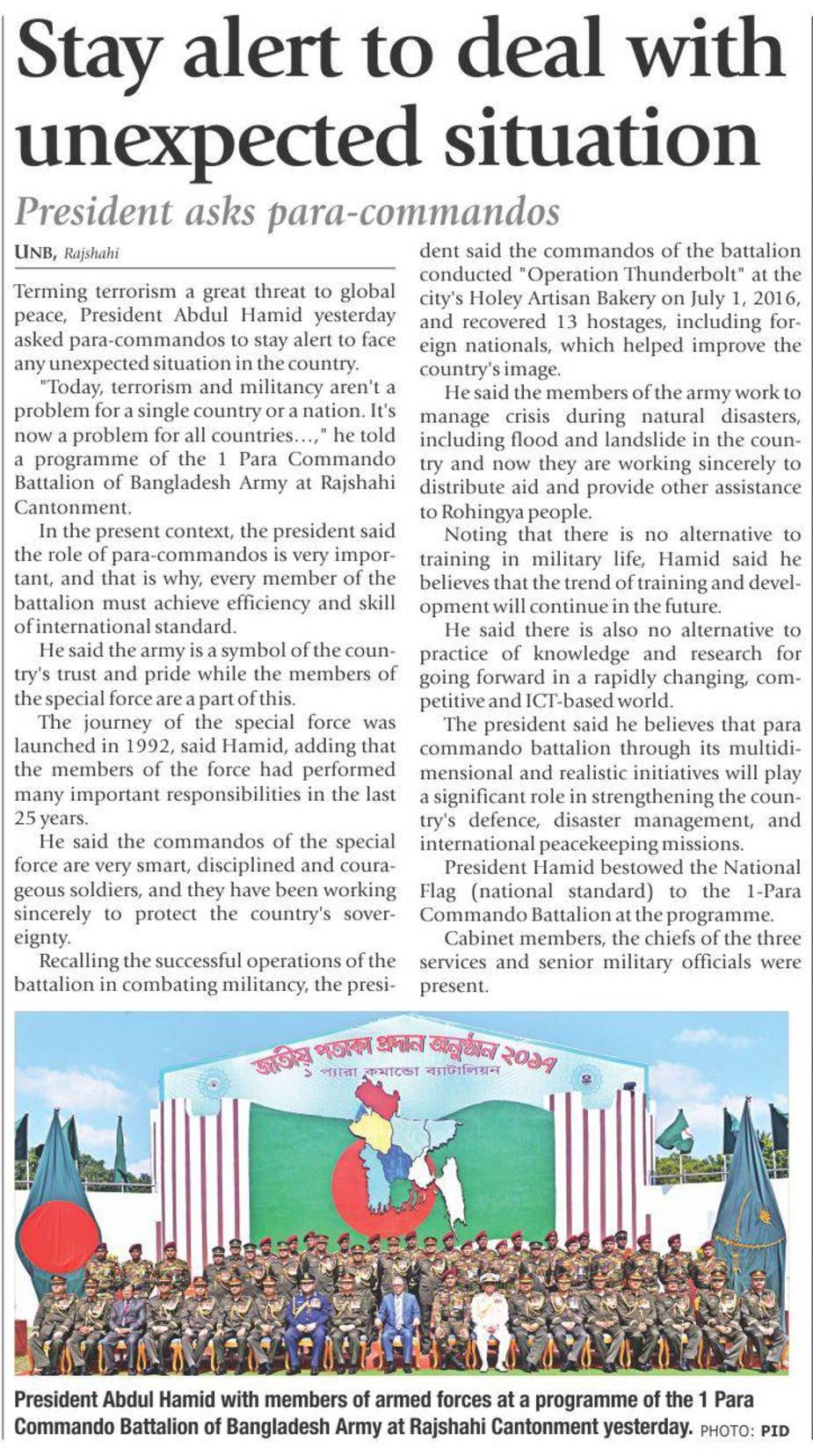 Stay alert to deal with unexpected situation

President asks para-commandos

UNB, Rajshahi

Terming terrorism a great threat to global peace, President Abdul Hamid yesterday asked para-commandos to stay alert to face any unexpected situation in the country.

"Today, terrorism and militancy aren't a problem for a single country or a nation. It's now a problem for all countries...," he told a programme of the 1 Para Commando Battalion of Bangladesh Army at Rajshahi Cantonment.

In the present context, the president said the role of para-commandos is very important, and that is why, every member of the battalion must achieve efficiency and skill of international standard.

He said the army is a symbol of the country's trust and pride while the members of the special force are a part of this.

The journey of the special force was launched in 1992, said Hamid, adding that the members of the force had performed many important responsibilities in the last 25 years.

He said the commandos of the special force are very smart, disciplined and courageous soldiers, and they have been working sincerely to protect the country's sovereignty.

Recalling the successful operations of the battalion in combating militancy, the president said the commandos of the battalion conducted "Operation Thunderbolt" at the city's Holey Artisan Bakery on July 1, 2016, and recovered 13 hostages, including foreign nationals, which helped improve the country's image.

He said the members of the army work to manage crisis during natural disasters, including flood and landslide in the country and now they are working sincerely to distribute aid and provide other assistance to Rohingya people.

Noting that there is no alternative to training in military life, Hamid said he believes that the trend of training and development will continue in the future.

He said there is also no alternative to practice of knowledge and research for going forward in a rapidly changing, competitive and ICT-based world.

The president said he believes that para commando battalion through its multidimensional and realistic initiatives will play a significant role in strengthening the country's defence, disaster management, and international peacekeeping missions.

President Hamid bestowed the National Flag (national standard) to the 1-Para Commando Battalion at the programme.

Cabinet members, the chiefs of the three services and senior military officials were present.

জাতীয় পতাকা প্রদান অনুষ্ঠান ২০১৭
১ প্যারা কমান্ডো ব্যাটালিয়ন

President Abdul Hamid with members of armed forces at a programme of the 1 Para Commando Battalion of Bangladesh Army at Rajshahi Cantonment yesterday. PHOTO: PID